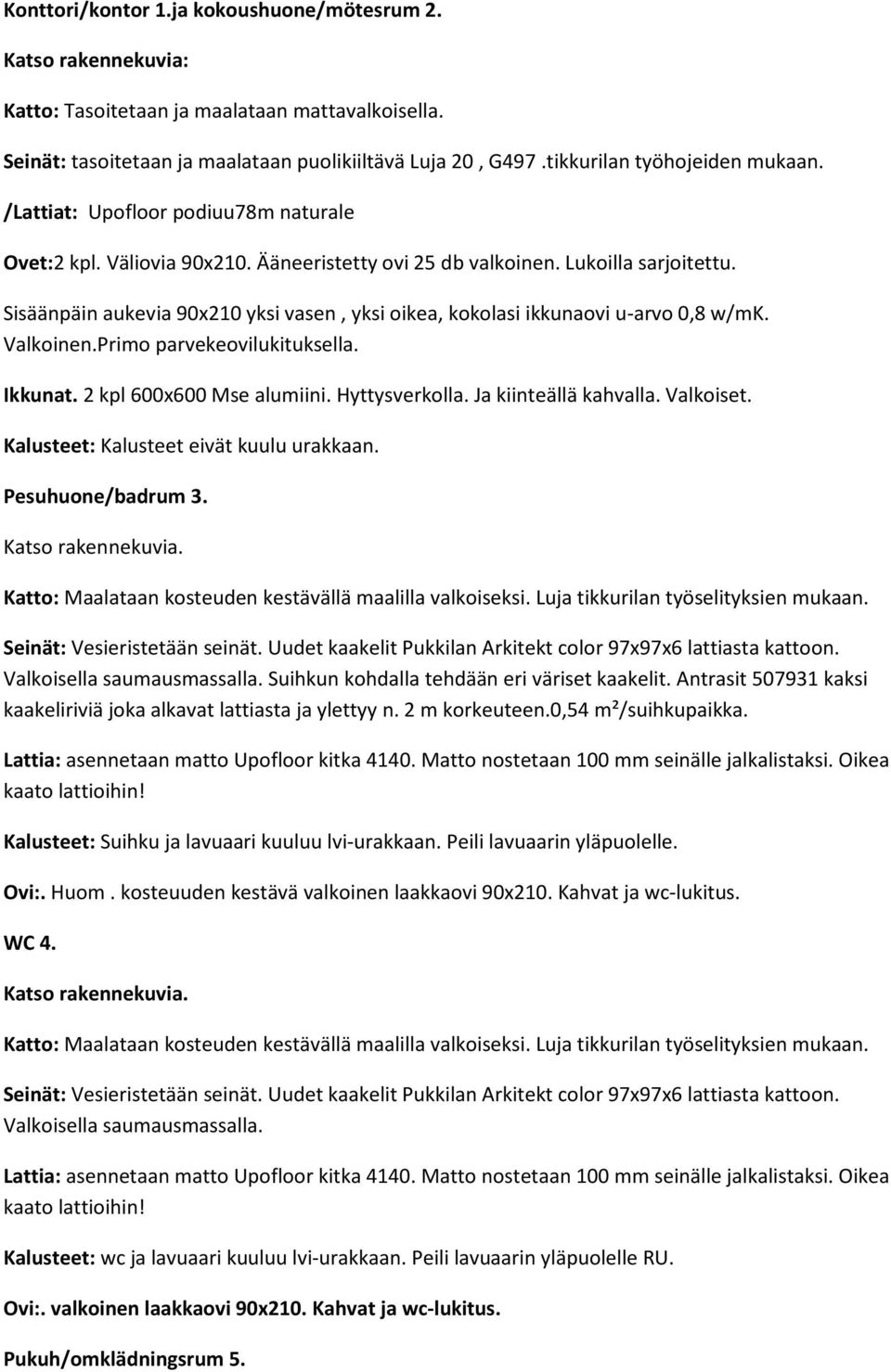 Konttori/kontor 1.ja kokoushuone/mötesrum 2.

Katso rakennekuvia:

Katto: Tasoitetaan ja maalataan mattavalkoisella.

Seinät: tasoitetaan ja maalataan puolikiiltävä Luja 20 , G497 .tikkurilan työhojeiden mukaan.

/Lattiat: Upofloor podiuu78m naturale

Ovet:2 kpl. Väliovia 90x210. Ääneeristetty ovi 25 db valkoinen. Lukoilla sarjoitettu.

Sisäänpäin aukevia 90x210 yksi vasen , yksi oikea, kokolasi ikkunaovi u-arvo 0,8 w/mK. Valkoinen.Primo parvekeovilukituksella.

Ikkunat. 2 kpl 600x600 Mse alumiini. Hyttysverkolla. Ja kiinteällä kahvalla. Valkoiset.

Kalusteet: Kalusteet eivät kuulu urakkaan.

Pesuhuone/badrum 3.

Katso rakennekuvia.

Katto: Maalataan kosteuden kestävällä maalilla valkoiseksi. Luja tikkurilan työselityksien mukaan.

Seinät: Vesieristetään seinät. Uudet kaakelit Pukkilan Arkitekt color 97x97x6 lattiasta kattoon. Valkoisella saumausmassalla. Suihkun kohdalla tehdään eri väriset kaakelit. Antrasit 507931 kaksi kaakeliriviä joka alkavat lattiasta ja ylettyy n. 2 m korkeuteen.0,54 m²/suihkupaikka.

Lattia: asennetaan matto Upofloor kitka 4140. Matto nostetaan 100 mm seinälle jalkalistaksi. Oikea kaato lattioihin!

Kalusteet: Suihku ja lavuaari kuuluu lvi-urakkaan. Peili lavuaarin yläpuolelle.

Ovi:. Huom . kosteuuden kestävä valkoinen laakkaovi 90x210. Kahvat ja wc-lukitus.

WC 4.

Katso rakennekuvia.

Katto: Maalataan kosteuden kestävällä maalilla valkoiseksi. Luja tikkurilan työselityksien mukaan.

Seinät: Vesieristetään seinät. Uudet kaakelit Pukkilan Arkitekt color 97x97x6 lattiasta kattoon. Valkoisella saumausmassalla.

Lattia: asennetaan matto Upofloor kitka 4140. Matto nostetaan 100 mm seinälle jalkalistaksi. Oikea kaato lattioihin!

Kalusteet: wc ja lavuaari kuuluu lvi-urakkaan. Peili lavuaarin yläpuolelle RU.

Ovi:. valkoinen laakkaovi 90x210. Kahvat ja wc-lukitus.

Pukuh/omklädningsrum 5.